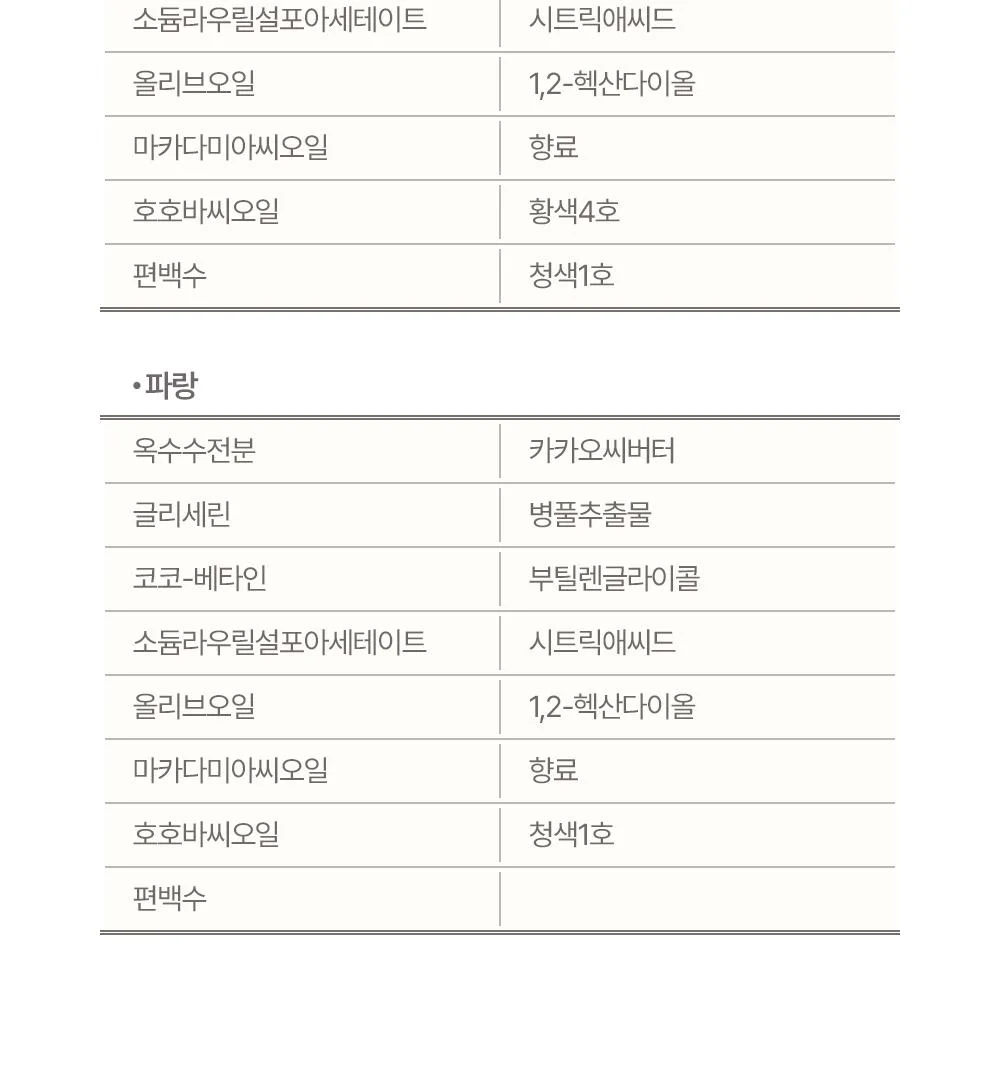 | 소듐라우릴설포아세테이트 | 시트릭애씨드 |
|---|---|
| 올리브오일 | 1,2-헥산다이올 |
| 마카다미아씨오일 | 향료 |
| 호호바씨오일 | 황색4호 |
| 편백수 | 청색1호 |

• 파랑

| 옥수수전분 | 카카오씨버터 |
|---|---|
| 글리세린 | 병풀추출물 |
| 코코-베타인 | 부틸렌글라이콜 |
| 소듐라우릴설포아세테이트 | 시트릭애씨드 |
| 올리브오일 | 1,2-헥산다이올 |
| 마카다미아씨오일 | 향료 |
| 호호바씨오일 | 청색1호 |
| 편백수 | |